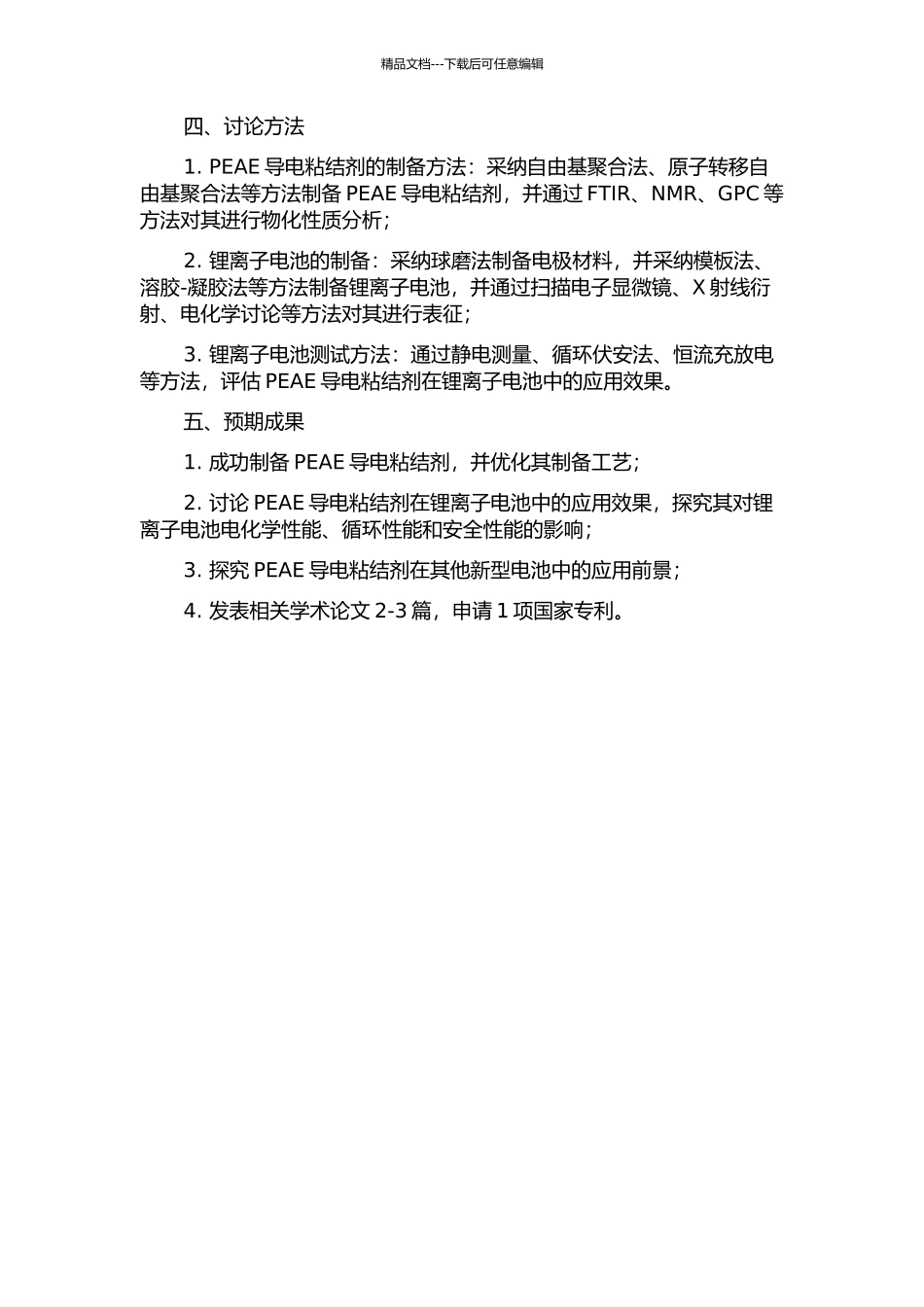 精品文档---下载后可任意编辑

四、讨论方法

1. PEAE 导电粘结剂的制备方法：采纳自由基聚合法、原子转移自由基聚合法等方法制备 PEAE 导电粘结剂，并通过 FTIR、NMR、GPC 等方法对其进行物化性质分析；

2. 锂离子电池的制备：采纳球磨法制备电极材料，并采纳模板法、溶胶-凝胶法等方法制备锂离子电池，并通过扫描电子显微镜、X 射线衍射、电化学讨论等方法对其进行表征；

3. 锂离子电池测试方法：通过静电测量、循环伏安法、恒流充放电等方法，评估 PEAE 导电粘结剂在锂离子电池中的应用效果。

五、预期成果

1. 成功制备 PEAE 导电粘结剂，并优化其制备工艺；

2. 讨论 PEAE 导电粘结剂在锂离子电池中的应用效果，探究其对锂离子电池电化学性能、循环性能和安全性能的影响；

3. 探究 PEAE 导电粘结剂在其他新型电池中的应用前景；

4. 发表相关学术论文 2-3 篇，申请 1 项国家专利。